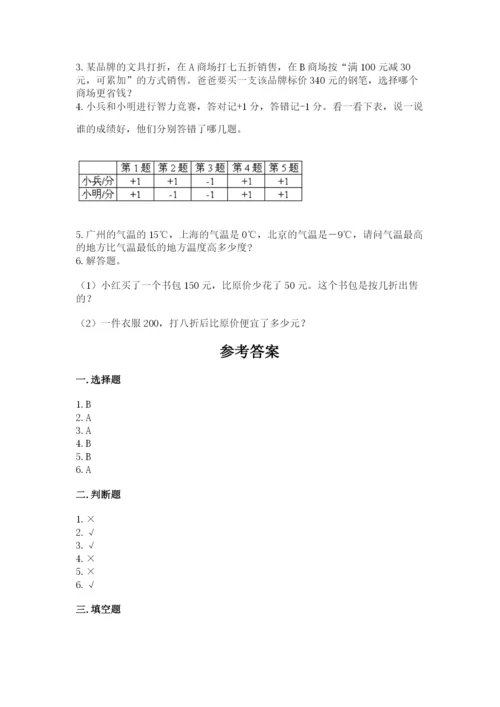 3. 某品牌的文具打折，在 A 商场打七五折销售，在 B 商场按“满 100 元减 30 元，可累加”的方式销售。爸爸要买一支该品牌标价 340 元的钢笔，选择哪个商场更省钱？
4. 小兵和小明进行智力竞赛，答对记+1 分，答错记-1 分。看一看下表，说一说谁的成绩好，他们分别答错了哪几题。

| | 第 1 题 | 第 2 题 | 第 3 题 | 第 4 题 | 第 5 题 |
|---|---|---|---|---|---|
| 小兵/分 | +1 | +1 | -1 | +1 | +1 |
| 小明/分 | +1 | -1 | -1 | +1 | +1 |

5. 广州的气温的 15℃，上海的气温是 0℃，北京的气温是－9℃，请问气温最高的地方比气温最低的地方温度高多少度？
6. 解答题。

（1）小红买了一个书包 150 元，比原价少花了 50 元。这个书包是按几折出售的？

（2）一件衣服 200，打八折后比原价便宜了多少元？

参考答案

一. 选择题

1. B
2. A
3. A
4. B
5. B
6. A

二. 判断题

1. ×
2. √
3. √
4. ×
5. ×
6. √

三. 填空题